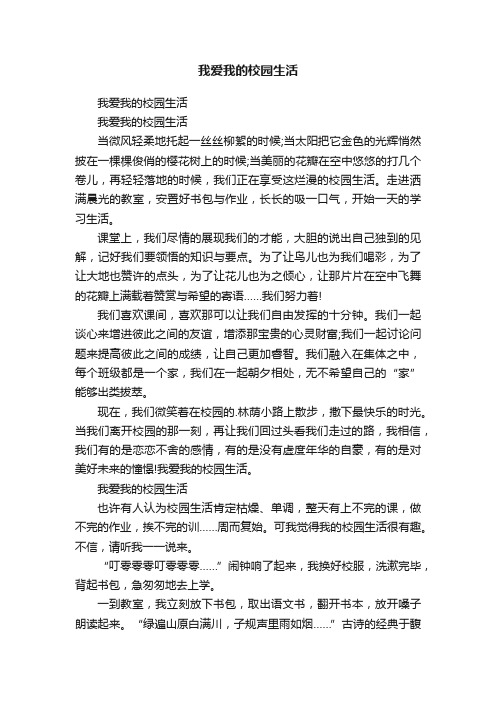 我爱我的校园生活

我爱我的校园生活

我爱我的校园生活

当微风轻柔地托起一丝丝柳絮的时候;当太阳把它金色的光辉悄然披在一棵棵俊俏的樱花树上的时候;当美丽的花瓣在空中悠悠的打几个卷儿，再轻轻落地的时候，我们正在享受这烂漫的校园生活。走进洒满晨光的教室，安置好书包与作业，长长的吸一口气，开始一天的学习生活。

课堂上，我们尽情的展现我们的才能，大胆的说出自己独到的见解，记好我们要领悟的知识与要点。为了让鸟儿也为我们喝彩，为了让大地也赞许的点头，为了让花儿也为之倾心，让那片片在空中飞舞的花瓣上满载着赞赏与希望的寄语……我们努力着!

我们喜欢课间，喜欢那可以让我们自由发挥的十分钟。我们一起谈心来增进彼此之间的友谊，增添那宝贵的心灵财富;我们一起讨论问题来提高彼此之间的成绩，让自己更加睿智。我们融入在集体之中，每个班级都是一个家，我们在一起朝夕相处，无不希望自己的“家”能够出类拔萃。

现在，我们微笑着在校园的.林荫小路上散步，撒下最快乐的时光。当我们离开校园的那一刻，再让我们回过头看我们走过的路，我相信，我们有的是恋恋不舍的感情，有的是没有虚度年华的自豪，有的是对美好未来的憧憬!我爱我的校园生活。

我爱我的校园生活

也许有人认为校园生活肯定枯燥、单调，整天有上不完的课，做不完的作业，挨不完的训……周而复始。可我觉得我的校园生活很有趣。不信，请听我一一说来。

“叮零零零叮零零零……”闹钟响了起来，我换好校服，洗漱完毕，背起书包，急匆匆地去上学。

一到教室，我立刻放下书包，取出语文书，翻开书本，放开嗓子朗读起来。“绿遍山原白满川，子规声里雨如烟……”古诗的经典于腹